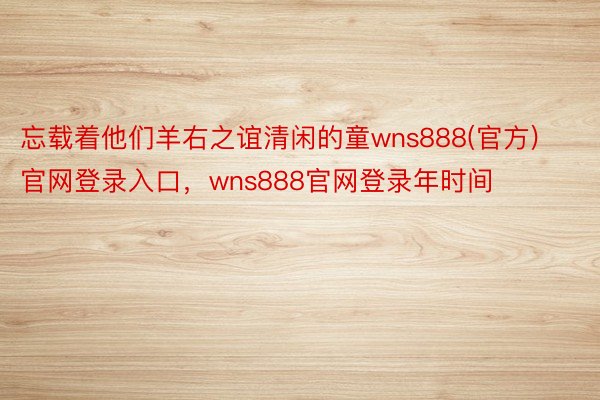 忘载着他们羊右之谊清闲的童wns888(官方)官网登录入口，wns888官网登录年时间